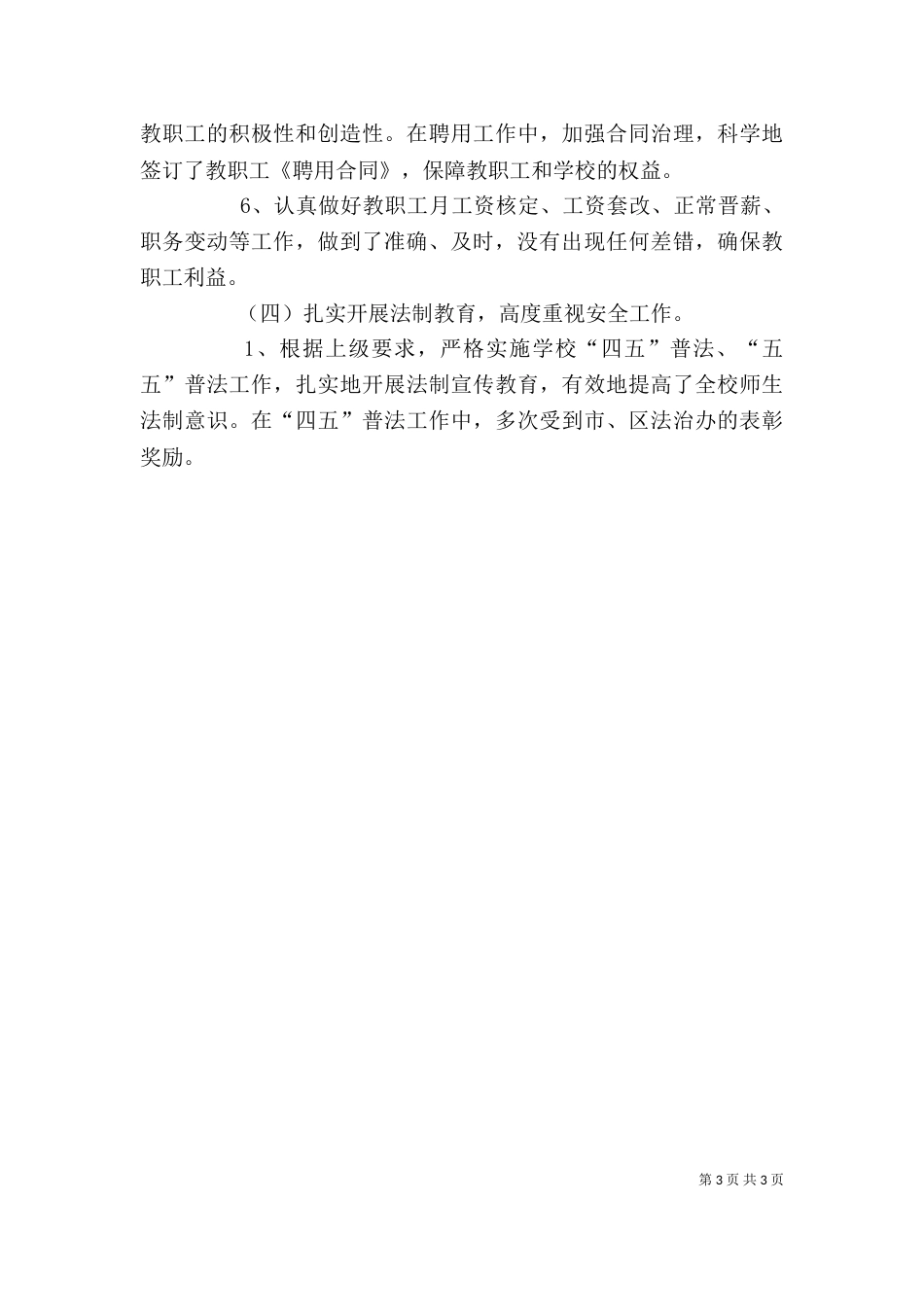 教职工的积极性和创造性。在聘用工作中，加强合同治理，科学地签订了教职工《聘用合同》，保障教职工和学校的权益。

6、认真做好教职工月工资核定、工资套改、正常晋薪、职务变动等工作，做到了准确、及时，没有出现任何差错，确保教职工利益。

（四）扎实开展法制教育，高度重视安全工作。

1、根据上级要求，严格实施学校“四五”普法、“五五”普法工作，扎实地开展法制宣传教育，有效地提高了全校师生法制意识。在“四五”普法工作中，多次受到市、区法治办的表彰奖励。

第 3 页 共 3 页